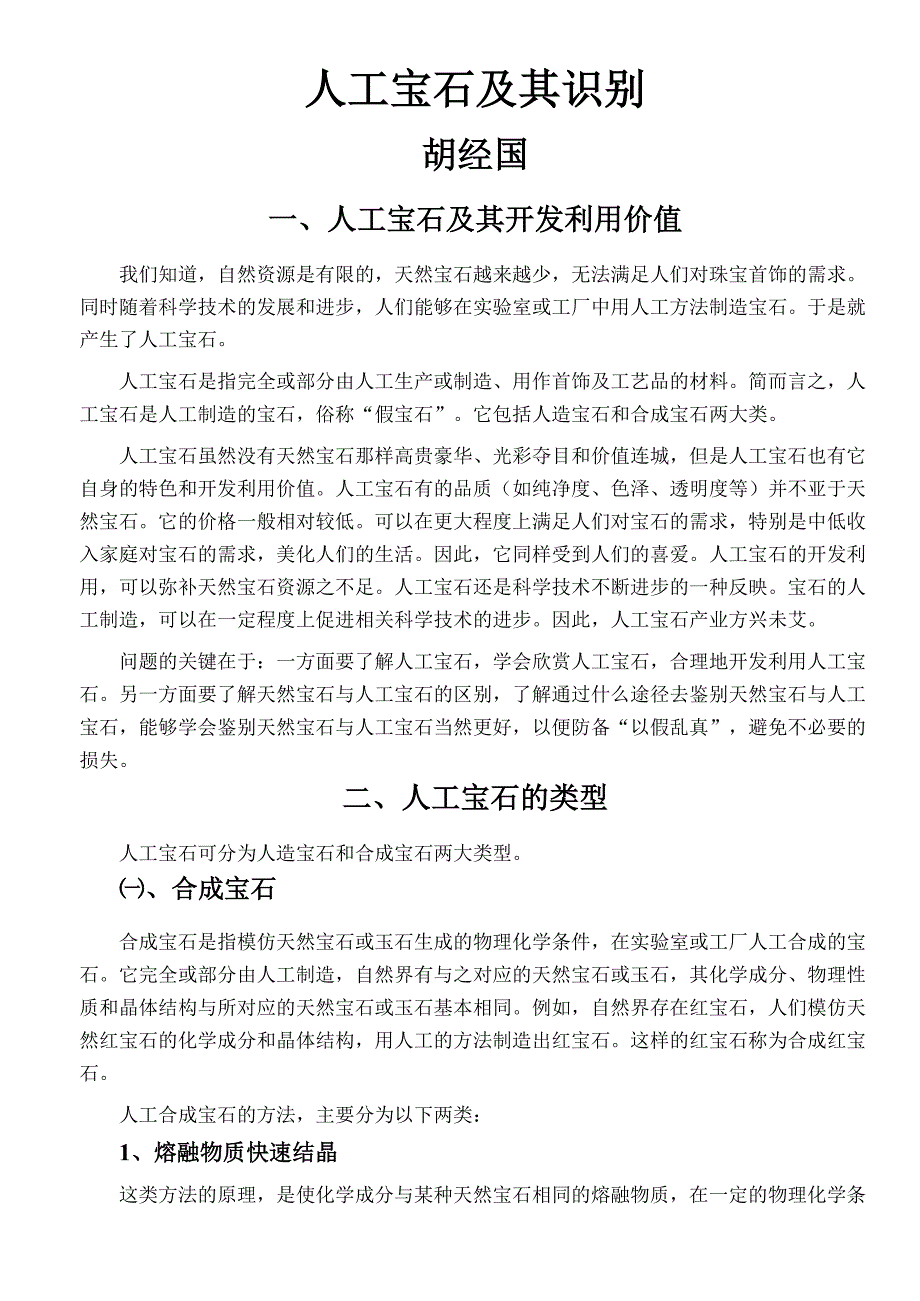 人工宝石及其识别

胡经国

一、人工宝石及其开发利用价值

我们知道，自然资源是有限的，天然宝石越来越少，无法满足人们对珠宝首饰的需求。同时随着科学技术的发展和进步，人们能够在实验室或工厂中用人工方法制造宝石。于是就产生了人工宝石。

人工宝石是指完全或部分由人工生产或制造、用作首饰及工艺品的材料。简而言之，人工宝石是人工制造的宝石，俗称“假宝石”。它包括人造宝石和合成宝石两大类。

人工宝石虽然没有天然宝石那样高贵豪华、光彩夺目和价值连城，但是人工宝石也有它自身的特色和开发利用价值。人工宝石有的品质（如纯净度、色泽、透明度等）并不亚于天然宝石。它的价格一般相对较低。可以在更大程度上满足人们对宝石的需求，特别是中低收入家庭对宝石的需求，美化人们的生活。因此，它同样受到人们的喜爱。人工宝石的开发利用，可以弥补天然宝石资源之不足。人工宝石还是科学技术不断进步的一种反映。宝石的人工制造，可以在一定程度上促进相关科学技术的进步。因此，人工宝石产业方兴未艾。

问题的关键在于：一方面要了解人工宝石，学会欣赏人工宝石，合理地开发利用人工宝石。另一方面要了解天然宝石与人工宝石的区别，了解通过什么途径去鉴别天然宝石与人工宝石，能够学会鉴别天然宝石与人工宝石当然更好，以便防备“以假乱真”，避免不必要的损失。

二、人工宝石的类型

人工宝石可分为人造宝石和合成宝石两大类型。

㈠、合成宝石

合成宝石是指模仿天然宝石或玉石生成的物理化学条件，在实验室或工厂人工合成的宝石。它完全或部分由人工制造，自然界有与之对应的天然宝石或玉石，其化学成分、物理性质和晶体结构与所对应的天然宝石或玉石基本相同。例如，自然界存在红宝石，人们模仿天然红宝石的化学成分和晶体结构，用人工的方法制造出红宝石。这样的红宝石称为合成红宝石。

人工合成宝石的方法，主要分为以下两类：

1、熔融物质快速结晶

这类方法的原理，是使化学成分与某种天然宝石相同的熔融物质，在一定的物理化学条